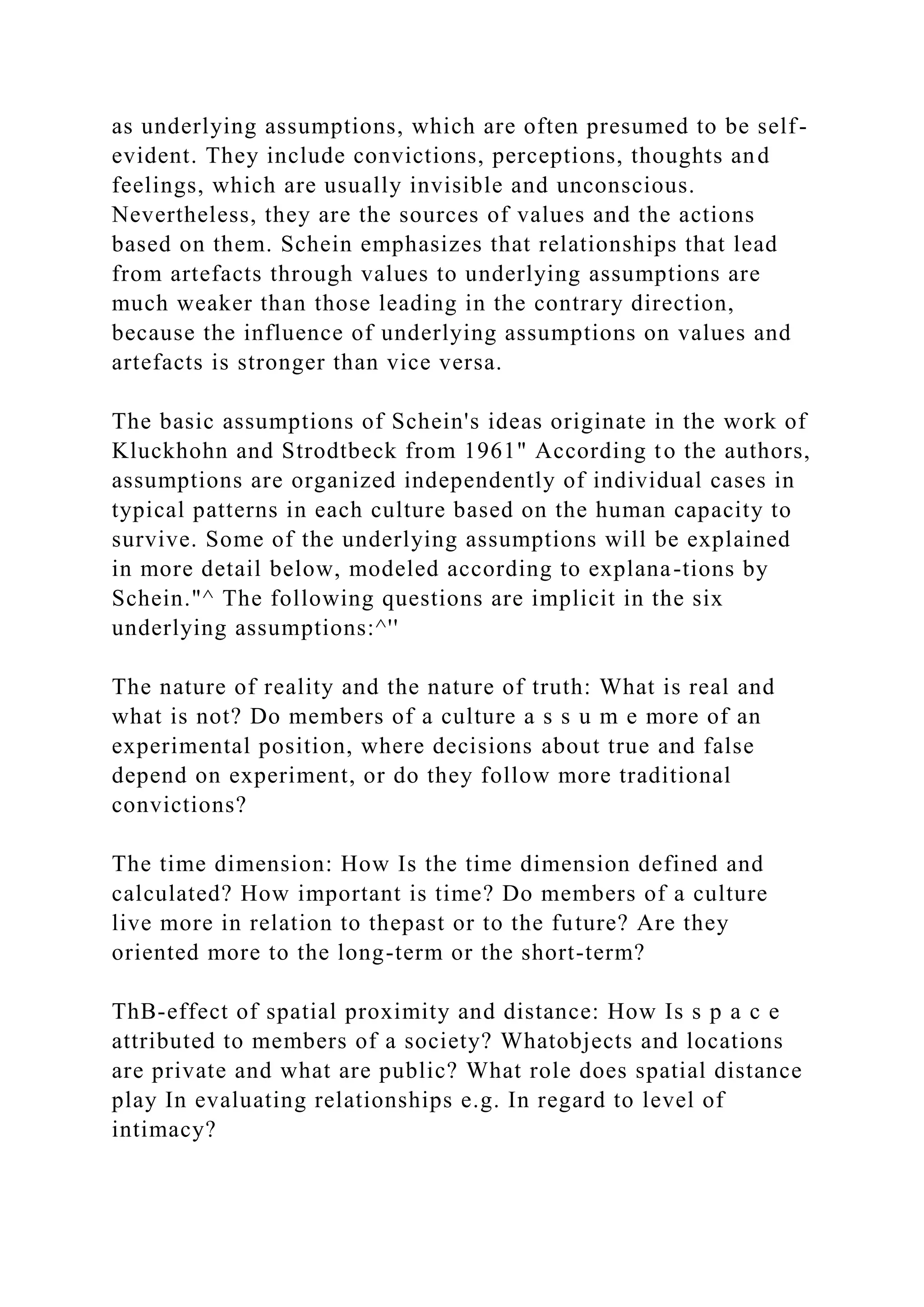 as underlying assumptions, which are often presumed to be self-evident. They include convictions, perceptions, thoughts and feelings, which are usually invisible and unconscious. Nevertheless, they are the sources of values and the actions based on them. Schein emphasizes that relationships that lead from artefacts through values to underlying assumptions are much weaker than those leading in the contrary direction, because the influence of underlying assumptions on values and artefacts is stronger than vice versa.

The basic assumptions of Schein's ideas originate in the work of Kluckhohn and Strodtbeck from 1961" According to the authors, assumptions are organized independently of individual cases in typical patterns in each culture based on the human capacity to survive. Some of the underlying assumptions will be explained in more detail below, modeled according to explana-tions by Schein."^ The following questions are implicit in the six underlying assumptions:^"

The nature of reality and the nature of truth: What is real and what is not? Do members of a culture a s s u m e more of an experimental position, where decisions about true and false depend on experiment, or do they follow more traditional convictions?

The time dimension: How Is the time dimension defined and calculated? How important is time? Do members of a culture live more in relation to thepast or to the future? Are they oriented more to the long-term or the short-term?

ThB-effect of spatial proximity and distance: How Is s p a c e attributed to members of a society? Whatobjects and locations are private and what are public? What role does spatial distance play In evaluating relationships e.g. In regard to level of intimacy?